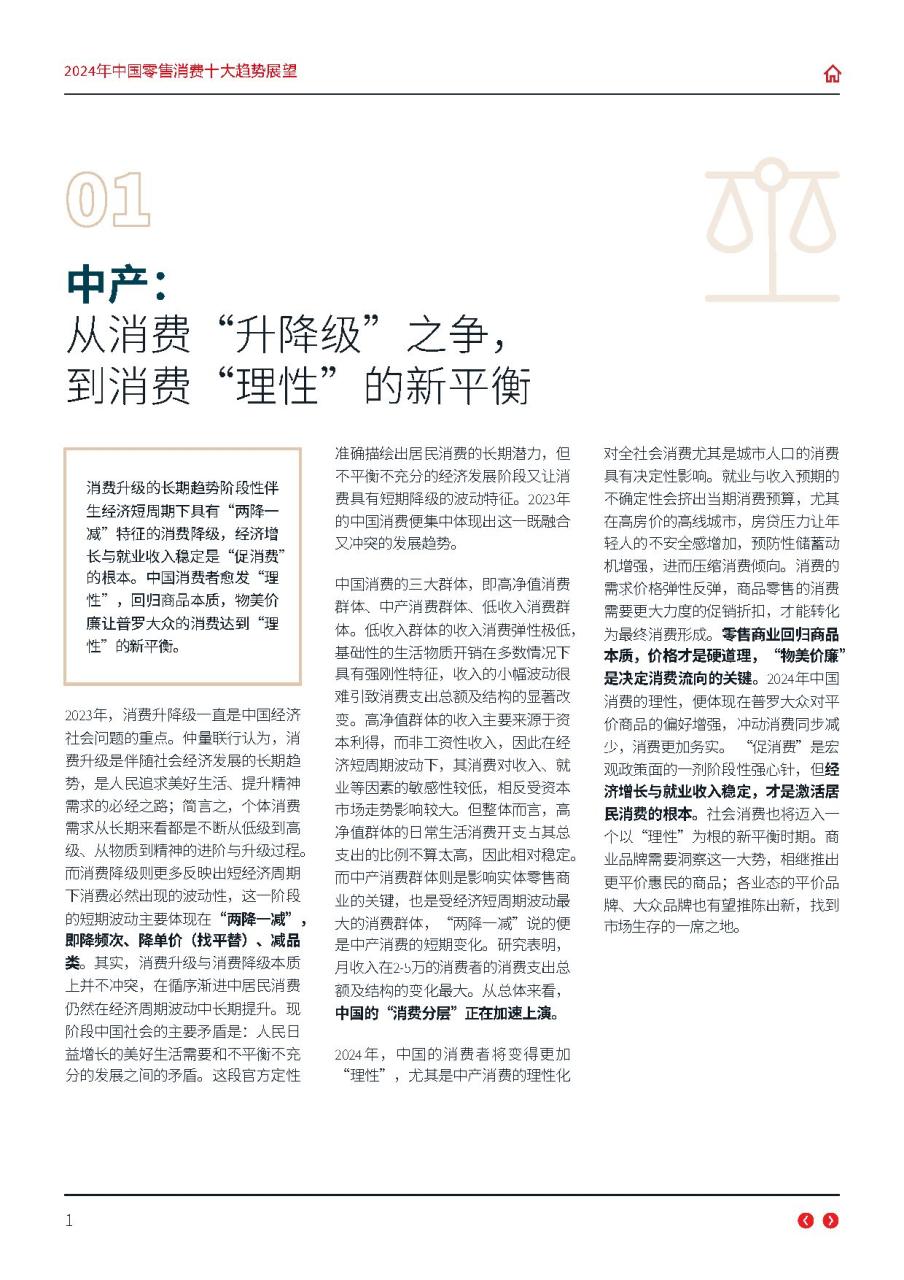 2024年中国零售消费十大趋势展望

01

中产：
从消费“升降级”之争，
到消费“理性”的新平衡

消费升级的长期趋势阶段性伴生经济短周期下具有“两降一减”特征的消费降级，经济增长与就业收入稳定是“促消费”的根本。中国消费者愈发“理性”，回归商品本质，物美价廉让普罗大众的消费达到“理性”的新平衡。

2023年，消费升降级一直是中国经济社会问题的重点。仲量联行认为，消费升级是伴随社会经济发展的长期趋势，是人民追求美好生活、提升精神需求的必经之路；简言之，个体消费需求从长期来看都是不断从低级到高级、从物质到精神的进阶与升级过程。而消费降级则更多反映出短经济周期下消费必然出现的波动性，这一阶段的短期波动主要体现在“两降一减”，即降频次、降单价（找平替）、减品类。其实，消费升级与消费降级本质上并不冲突，在循序渐进中居民消费仍然在经济周期波动中长期提升。现阶段中国社会的主要矛盾是：人民日益增长的美好生活需要和不平衡不充分的发展之间的矛盾。这段官方定性准确描绘出居民消费的长期潜力，但不平衡不充分的经济发展阶段又让消费具有短期降级的波动特征。2023年的中国消费便集中体现出这一既融合又冲突的发展趋势。

中国消费的三大群体，即高净值消费群体、中产消费群体、低收入消费群体。低收入群体的收入消费弹性极低，基础性的生活物质开销在多数情况下具有强刚性特征，收入的小幅波动很难引致消费支出总额及结构的显著改变。高净值群体的收入主要来源于资本利得，而非工资性收入，因此在经济短周期波动下，其消费对收入、就业等因素的敏感性较低，相反受资本市场走势影响较大。但整体而言，高净值群体的日常生活消费开支占其总支出的比例不算太高，因此相对稳定。而中产消费群体则是影响实体零售商业的关键，也是受经济短周期波动最大的消费群体，“两降一减”说的便是中产消费的短期变化。研究表明，月收入在2-5万的消费者的消费支出总额及结构的变化最大。从总体来看，中国的“消费分层”正在加速上演。

2024年，中国的消费者将变得更加“理性”，尤其是中产消费的理性化对全社会消费尤其是城市人口的消费具有决定性影响。就业与收入预期的不确定性会挤出当期消费预算，尤其在高房价的高线城市，房贷压力让年轻人的不安全感增加，预防性储蓄动机增强，进而压缩消费倾向。消费的需求价格弹性反弹，商品零售的消费需要更大力度的促销折扣，才能转化为最终消费形成。零售商业回归商品本质，价格才是硬道理，“物美价廉”是决定消费流向的关键。2024年中国消费的理性，便体现在普罗大众对平价商品的偏好增强，冲动消费同步减少，消费更加务实。“促消费”是宏观政策面的一剂阶段性强心针，但经济增长与就业收入稳定，才是激活居民消费的根本。社会消费也将迈入一个以“理性”为根的新平衡时期。商业品牌需要洞察这一大势，相继推出更平价惠民的商品；各业态的平价品牌、大众品牌也有望推陈出新，找到市场生存的一席之地。

1